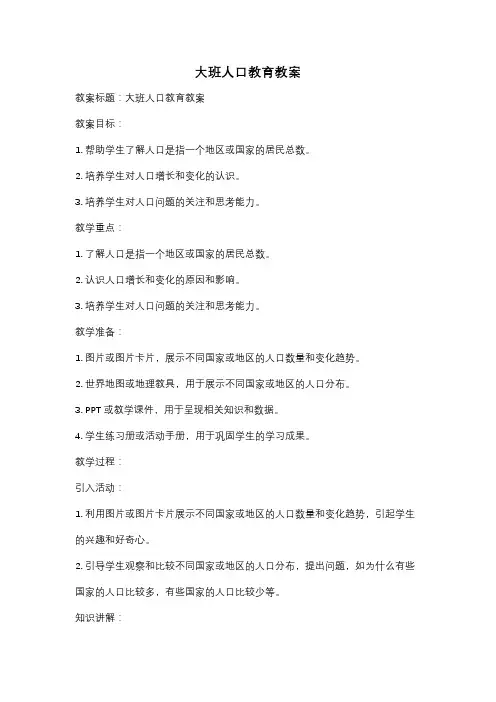 大班人口教育教案

教案标题：大班人口教育教案

教案目标：

1. 帮助学生了解人口是指一个地区或国家的居民总数。

2. 培养学生对人口增长和变化的认识。

3. 培养学生对人口问题的关注和思考能力。

教学重点：

1. 了解人口是指一个地区或国家的居民总数。

2. 认识人口增长和变化的原因和影响。

3. 培养学生对人口问题的关注和思考能力。

教学准备：

1. 图片或图片卡片，展示不同国家或地区的人口数量和变化趋势。

2. 世界地图或地理教具，用于展示不同国家或地区的人口分布。

3. PPT 或教学课件，用于呈现相关知识和数据。

4. 学生练习册或活动手册，用于巩固学生的学习成果。

教学过程：

引入活动：

1. 利用图片或图片卡片展示不同国家或地区的人口数量和变化趋势，引起学生的兴趣和好奇心。

2. 引导学生观察和比较不同国家或地区的人口分布，提出问题，如为什么有些国家的人口比较多，有些国家的人口比较少等。

知识讲解：